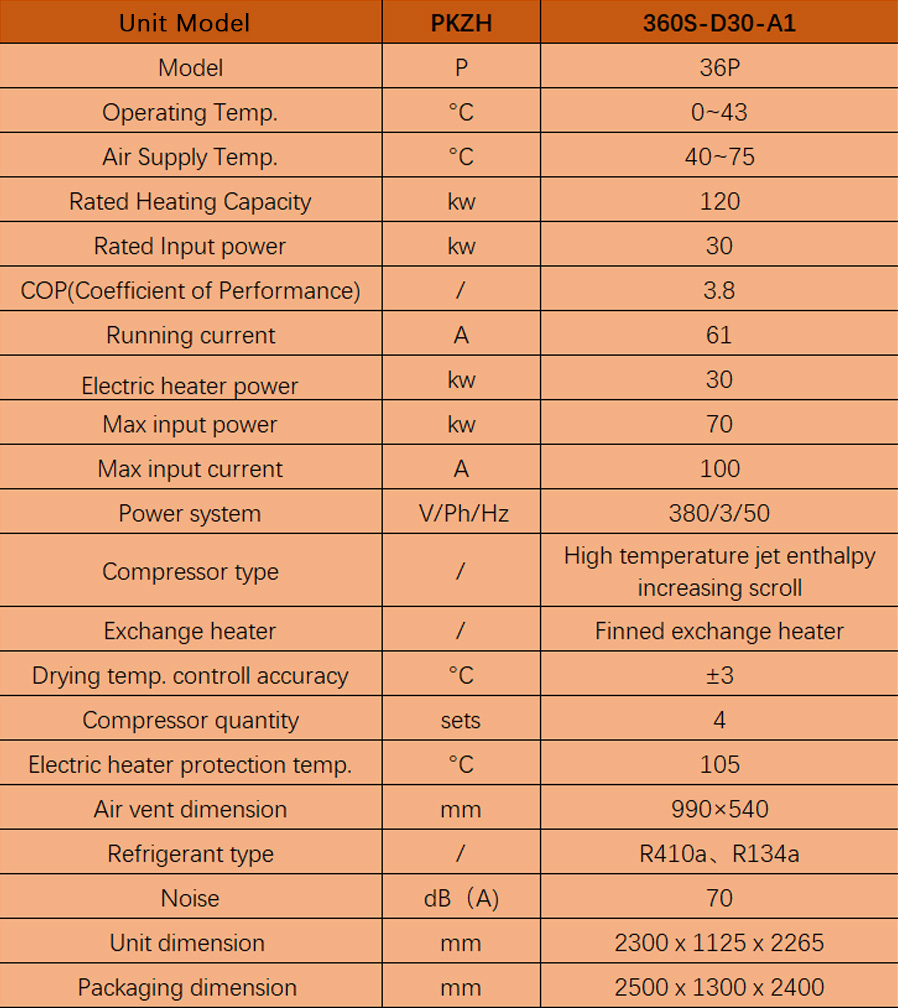 | Unit Model | PKZH | 360S-D30-A1 |
|---|---|---|
| Model | P | 36P |
| Operating Temp. | °C | 0~43 |
| Air Supply Temp. | °C | 40~75 |
| Rated Heating Capacity | kw | 120 |
| Rated Input power | kw | 30 |
| COP(Coefficient of Performance) | / | 3.8 |
| Running current | A | 61 |
| Electric heater power | kw | 30 |
| Max input power | kw | 70 |
| Max input current | A | 100 |
| Power system | V/Ph/Hz | 380/3/50 |
| Compressor type | / | High temperature jet enthalpy increasing scroll |
| Exchange heater | / | Finned exchange heater |
| Drying temp. controll accuracy | °C | ±3 |
| Compressor quantity | sets | 4 |
| Electric heater protection temp. | °C | 105 |
| Air vent dimension | mm | 990×540 |
| Refrigerant type | / | R410a、R134a |
| Noise | dB（A) | 70 |
| Unit dimension | mm | 2300 x 1125 x 2265 |
| Packaging dimension | mm | 2500 x 1300 x 2400 |